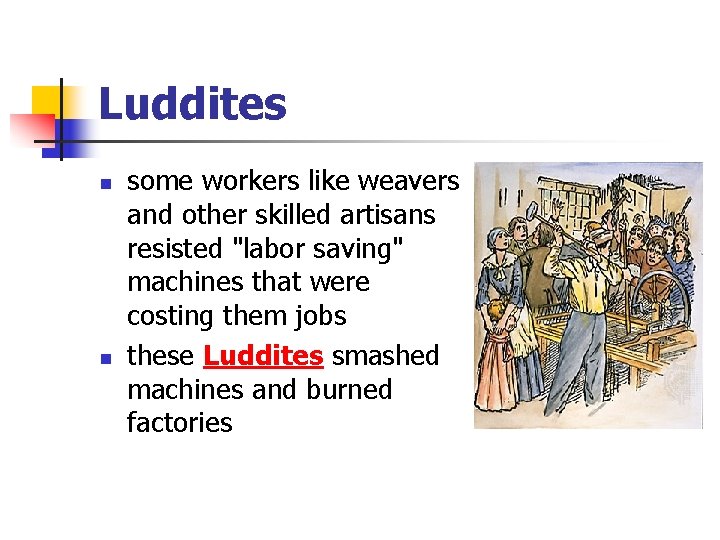 Luddites

- some workers like weavers and other skilled artisans resisted "labor saving" machines that were costing them jobs
- these Luddites smashed machines and burned factories